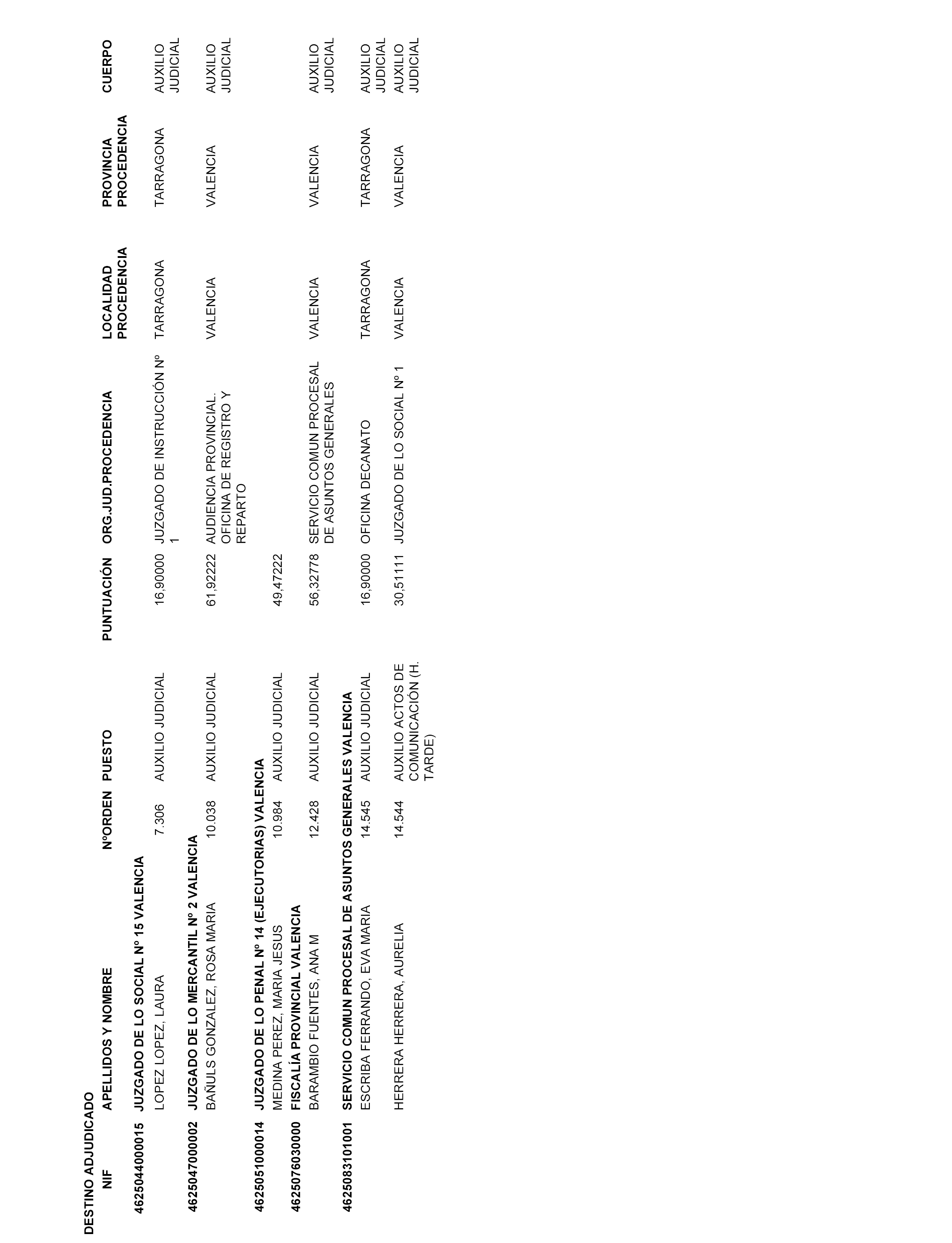 DESTINO ADJUDICADO

| NIF | APELLIDOS Y NOMBRE | NºORDEN | PUESTO | PUNTUACIÓN | ORG.JUD.PROCEDENCIA | LOCALIDAD PROCEDENCIA | PROVINCIA PROCEDENCIA | CUERPO |
|---|---|---|---|---|---|---|---|---|
| 4625044000015 | JUZGADO DE LO SOCIAL Nº 15 VALENCIA | | | | | | | |
| | LOPEZ LOPEZ, LAURA | 7.306 | AUXILIO JUDICIAL | 16,90000 | JUZGADO DE INSTRUCCIÓN Nº 1 | TARRAGONA | TARRAGONA | AUXILIO JUDICIAL |
| 4625047000002 | JUZGADO DE LO MERCANTIL Nº 2 VALENCIA | | | | | | | |
| | BAÑULS GONZALEZ, ROSA MARIA | 10.038 | AUXILIO JUDICIAL | 61,92222 | AUDIENCIA PROVINCIAL. OFICINA DE REGISTRO Y REPARTO | VALENCIA | VALENCIA | AUXILIO JUDICIAL |
| 4625051000014 | JUZGADO DE LO PENAL Nº 14 (EJECUTORIAS) VALENCIA | | | | | | | |
| | MEDINA PEREZ, MARIA JESUS | 10.984 | AUXILIO JUDICIAL | 49,47222 | | | | |
| 4625076030000 | FISCALÍA PROVINCIAL VALENCIA | | | | | | | |
| | BARAMBIO FUENTES, ANA M | 12.428 | AUXILIO JUDICIAL | 56,32778 | SERVICIO COMUN PROCESAL DE ASUNTOS GENERALES | VALENCIA | VALENCIA | AUXILIO JUDICIAL |
| 4625083101001 | SERVICIO COMUN PROCESAL DE ASUNTOS GENERALES VALENCIA | | | | | | | |
| | ESCRIBA FERRANDO, EVA MARIA | 14.545 | AUXILIO JUDICIAL | 16,90000 | OFICINA DECANATO | TARRAGONA | TARRAGONA | AUXILIO JUDICIAL |
| | HERRERA HERRERA, AURELIA | 14.544 | AUXILIO ACTOS DE COMUNICACIÓN (H. TARDE) | 30,51111 | JUZGADO DE LO SOCIAL Nº 1 | VALENCIA | VALENCIA | AUXILIO JUDICIAL |